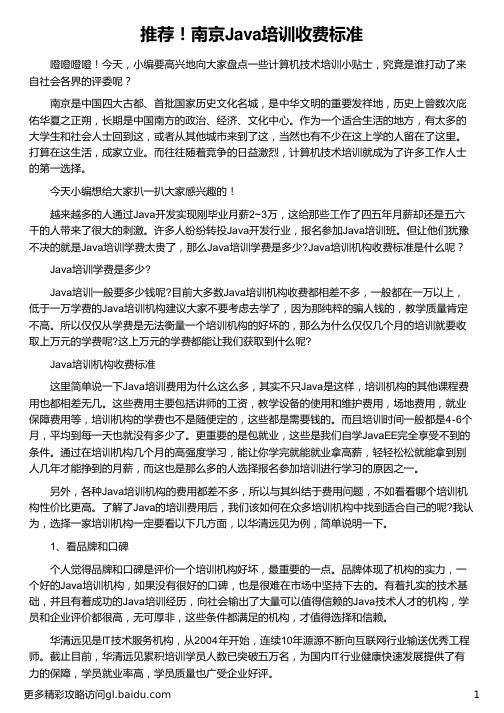 推荐！南京Java培训收费标准

噔噔噔噔！今天，小编要高兴地向大家盘点一些计算机技术培训小贴士，究竟是谁打动了来自社会各界的评委呢？

南京是中国四大古都、首批国家历史文化名城，是中华文明的重要发祥地，历史上曾数次庇佑华夏之正朔，长期是中国南方的政治、经济、文化中心。作为一个适合生活的地方，有太多的大学生和社会人士回到这，或者从其他城市来到了这，当然也有不少在这上学的人留在了这里。打算在这生活，成家立业。而往往随着竞争的日益激烈，计算机技术培训就成为了许多工作人士的第一选择。

今天小编想给大家扒一扒大家感兴趣的！

越来越多的人通过Java开发实现刚毕业月薪2~3万，这给那些工作了四五年月薪却还是五六千的人带来了很大的刺激。许多人纷纷转投Java开发行业，报名参加Java培训班。但让他们犹豫不决的就是Java培训学费太贵了，那么Java培训学费是多少?Java培训机构收费标准是什么呢？

Java培训学费是多少?

Java培训一般要多少钱呢?目前大多数Java培训机构收费都相差不多，一般都在一万以上，低于一万学费的Java培训机构建议大家不要考虑去学了，因为那纯粹的骗人钱的，教学质量肯定不高。所以仅仅从学费是无法衡量一个培训机构的好坏的，那么为什么仅仅几个月的培训就要收取上万元的学费呢?这上万元的学费都能让我们获取到什么呢?

Java培训机构收费标准

这里简单说一下Java培训费用为什么这么多，其实不只Java是这样，培训机构的其他课程费用也都相差无几。这些费用主要包括讲师的工资，教学设备的使用和维护费用，场地费用，就业保障费用等，培训机构的学费也不是随便定的，这些都是需要钱的。而且培训时间一般都是4-6个月，平均到每一天也就没有多少了。更重要的是包就业，这些是我们自学JavaEE完全享受不到的条件。通过在培训机构几个月的高强度学习，能让你学完就能就业拿高薪，轻轻松松就能拿到别人几年才能挣到的月薪，而这也是那么多的人选择报名参加培训进行学习的原因之一。

另外，各种Java培训机构的费用都差不多，所以与其纠结于费用问题，不如看看哪个培训机构性价比更高。了解了Java的培训费用后，我们该如何在众多培训机构中找到适合自己的呢?我认为，选择一家培训机构一定要看以下几方面，以华清远见为例，简单说明一下。

1、看品牌和口碑

个人觉得品牌和口碑是评价一个培训机构好坏，最重要的一点。品牌体现了机构的实力，一个好的Java培训机构，如果没有很好的口碑，也是很难在市场中坚持下去的。有着扎实的技术基础，并且有着成功的Java培训经历，向社会输出了大量可以值得信赖的Java技术人才的机构，学员和企业评价都很高，无可厚非，这些条件都满足的机构，才值得选择和信赖。

华清远见是IT技术服务机构，从2004年开始，连续10年源源不断向互联网行业输送优秀工程师。截止目前，华清远见累积培训学员人数已突破五万名，为国内IT行业健康快速发展提供了有力的保障，学员就业率高，学员质量也广受企业好评。

更多精彩攻略访问gl.baidu.com 1